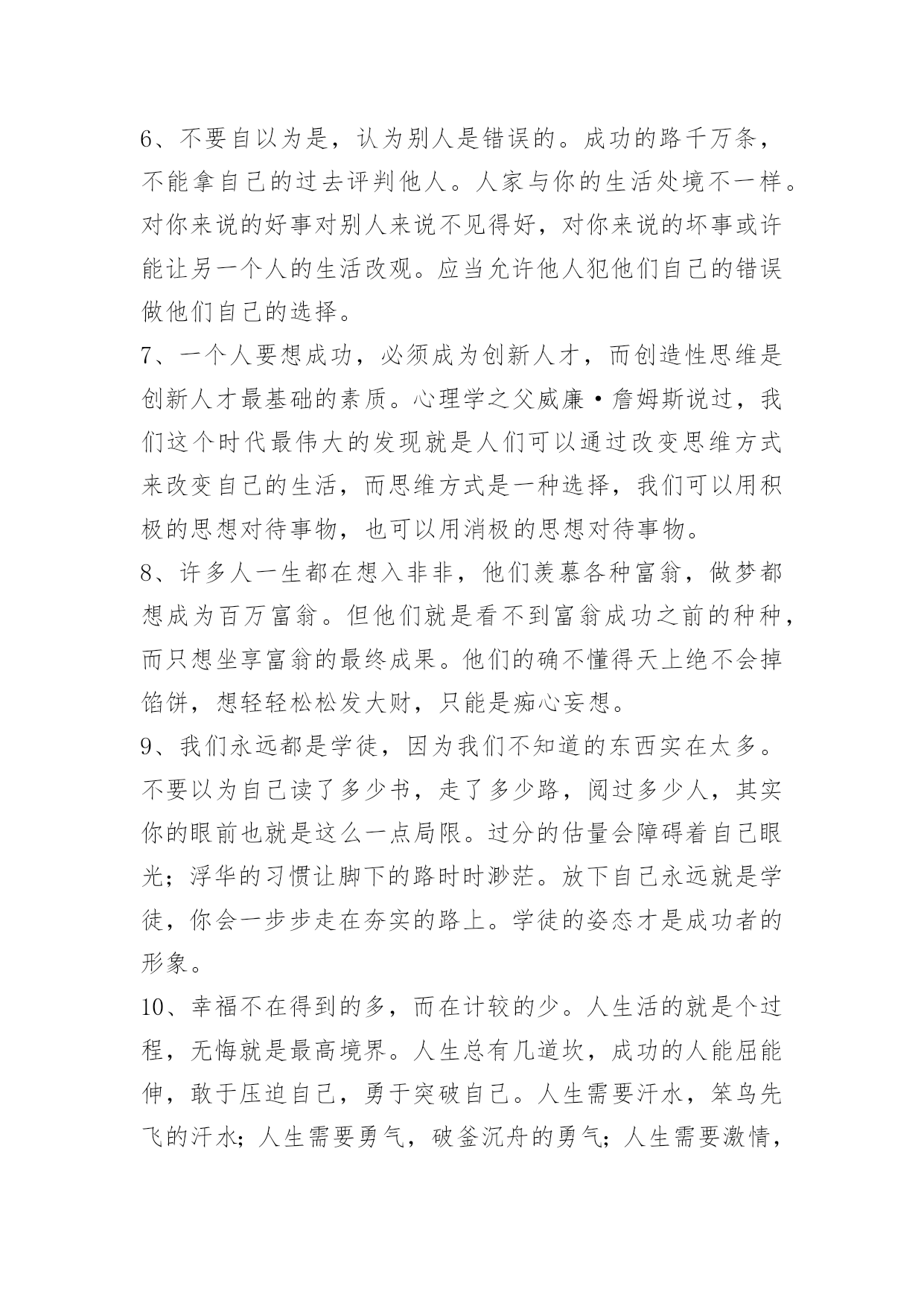 6、不要自以为是，认为别人是错误的。成功的路千万条，不能拿自己的过去评判他人。人家与你的生活处境不一样。对你来说的好事对别人来说不见得好，对你来说的坏事或许能让另一个人的生活改观。应当允许他人犯他们自己的错误做他们自己的选择。

7、一个人要想成功，必须成为创新人才，而创造性思维是创新人才最基础的素质。心理学之父威廉·詹姆斯说过，我们这个时代最伟大的发现就是人们可以通过改变思维方式来改变自己的生活，而思维方式是一种选择，我们可以用积极的思想对待事物，也可以用消极的思想对待事物。

8、许多人一生都在想入非非，他们羡慕各种富翁，做梦都想成为百万富翁。但他们就是看不到富翁成功之前的种种，而只想坐享富翁的最终成果。他们的确不懂得天上绝不会掉馅饼，想轻轻松松发大财，只能是痴心妄想。

9、我们永远都是学徒，因为我们不知道的东西实在太多。不要以为自己读了多少书，走了多少路，阅过多少人，其实你的眼前也就是这么一点局限。过分的估量会障碍着自己眼光；浮华的习惯让脚下的路时时渺茫。放下自己永远就是学徒，你会一步步走在夯实的路上。学徒的姿态才是成功者的形象。

10、幸福不在得到的多，而在计较的少。人生活的就是个过程，无悔就是最高境界。人生总有几道坎，成功的人能屈能伸，敢于压迫自己，勇于突破自己。人生需要汗水，笨鸟先飞的汗水；人生需要勇气，破釜沉舟的勇气；人生需要激情，